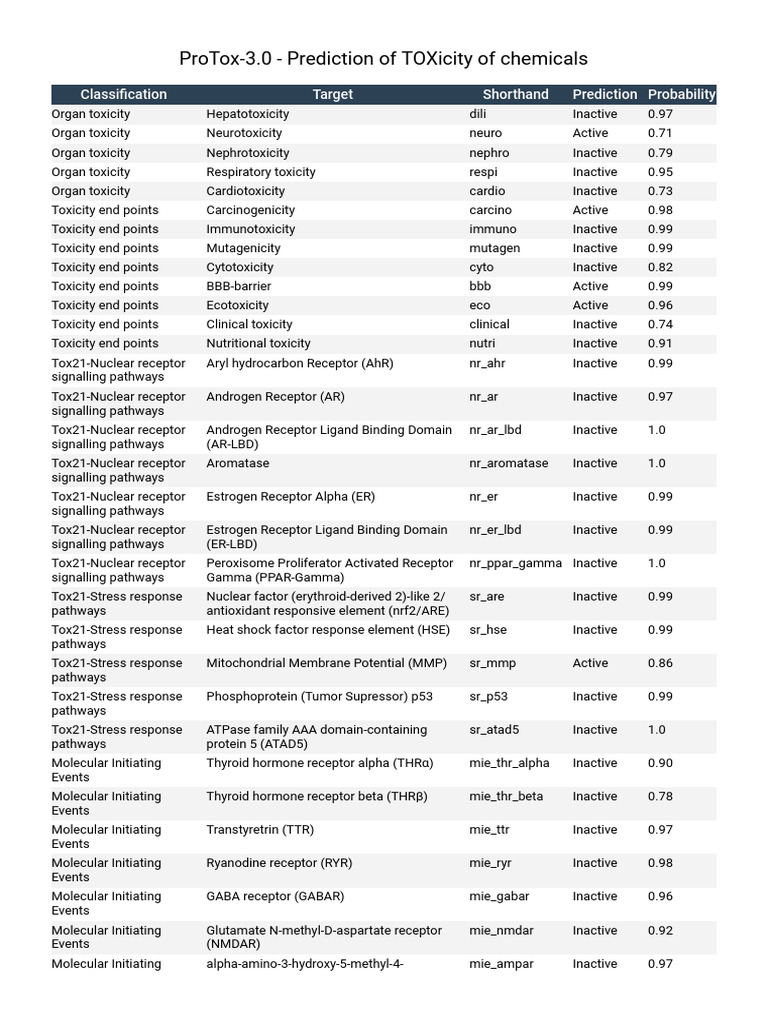 ProTox-3.0 - Prediction of TOXicity of chemicals

| Classification | Target | Shorthand | Prediction | Probability |
|---|---|---|---|---|
| Organ toxicity | Hepatotoxicity | dili | Inactive | 0.97 |
| Organ toxicity | Neurotoxicity | neuro | Active | 0.71 |
| Organ toxicity | Nephrotoxicity | nephro | Inactive | 0.79 |
| Organ toxicity | Respiratory toxicity | respi | Inactive | 0.95 |
| Organ toxicity | Cardiotoxicity | cardio | Inactive | 0.73 |
| Toxicity end points | Carcinogenicity | carcino | Active | 0.98 |
| Toxicity end points | Immunotoxicity | immuno | Inactive | 0.99 |
| Toxicity end points | Mutagenicity | mutagen | Inactive | 0.99 |
| Toxicity end points | Cytotoxicity | cyto | Inactive | 0.82 |
| Toxicity end points | BBB-barrier | bbb | Active | 0.99 |
| Toxicity end points | Ecotoxicity | eco | Active | 0.96 |
| Toxicity end points | Clinical toxicity | clinical | Inactive | 0.74 |
| Toxicity end points | Nutritional toxicity | nutri | Inactive | 0.91 |
| Tox21-Nuclear receptor signalling pathways | Aryl hydrocarbon Receptor (AhR) | nr_ahr | Inactive | 0.99 |
| Tox21-Nuclear receptor signalling pathways | Androgen Receptor (AR) | nr_ar | Inactive | 0.97 |
| Tox21-Nuclear receptor signalling pathways | Androgen Receptor Ligand Binding Domain (AR-LBD) | nr_ar_lbd | Inactive | 1.0 |
| Tox21-Nuclear receptor signalling pathways | Aromatase | nr_aromatase | Inactive | 1.0 |
| Tox21-Nuclear receptor signalling pathways | Estrogen Receptor Alpha (ER) | nr_er | Inactive | 0.99 |
| Tox21-Nuclear receptor signalling pathways | Estrogen Receptor Ligand Binding Domain (ER-LBD) | nr_er_lbd | Inactive | 0.99 |
| Tox21-Nuclear receptor signalling pathways | Peroxisome Proliferator Activated Receptor Gamma (PPAR-Gamma) | nr_ppar_gamma | Inactive | 1.0 |
| Tox21-Stress response pathways | Nuclear factor (erythroid-derived 2)-like 2/ antioxidant responsive element (nrf2/ARE) | sr_are | Inactive | 0.99 |
| Tox21-Stress response pathways | Heat shock factor response element (HSE) | sr_hse | Inactive | 0.99 |
| Tox21-Stress response pathways | Mitochondrial Membrane Potential (MMP) | sr_mmp | Active | 0.86 |
| Tox21-Stress response pathways | Phosphoprotein (Tumor Supressor) p53 | sr_p53 | Inactive | 0.99 |
| Tox21-Stress response pathways | ATPase family AAA domain-containing protein 5 (ATAD5) | sr_atad5 | Inactive | 1.0 |
| Molecular Initiating Events | Thyroid hormone receptor alpha (THRα) | mie_thr_alpha | Inactive | 0.90 |
| Molecular Initiating Events | Thyroid hormone receptor beta (THRβ) | mie_thr_beta | Inactive | 0.78 |
| Molecular Initiating Events | Transtyretrin (TTR) | mie_ttr | Inactive | 0.97 |
| Molecular Initiating Events | Ryanodine receptor (RYR) | mie_ryr | Inactive | 0.98 |
| Molecular Initiating Events | GABA receptor (GABAR) | mie_gabar | Inactive | 0.96 |
| Molecular Initiating Events | Glutamate N-methyl-D-aspartate receptor (NMDAR) | mie_nmdar | Inactive | 0.92 |
| Molecular Initiating | alpha-amino-3-hydroxy-5-methyl-4- | mie_ampar | Inactive | 0.97 |